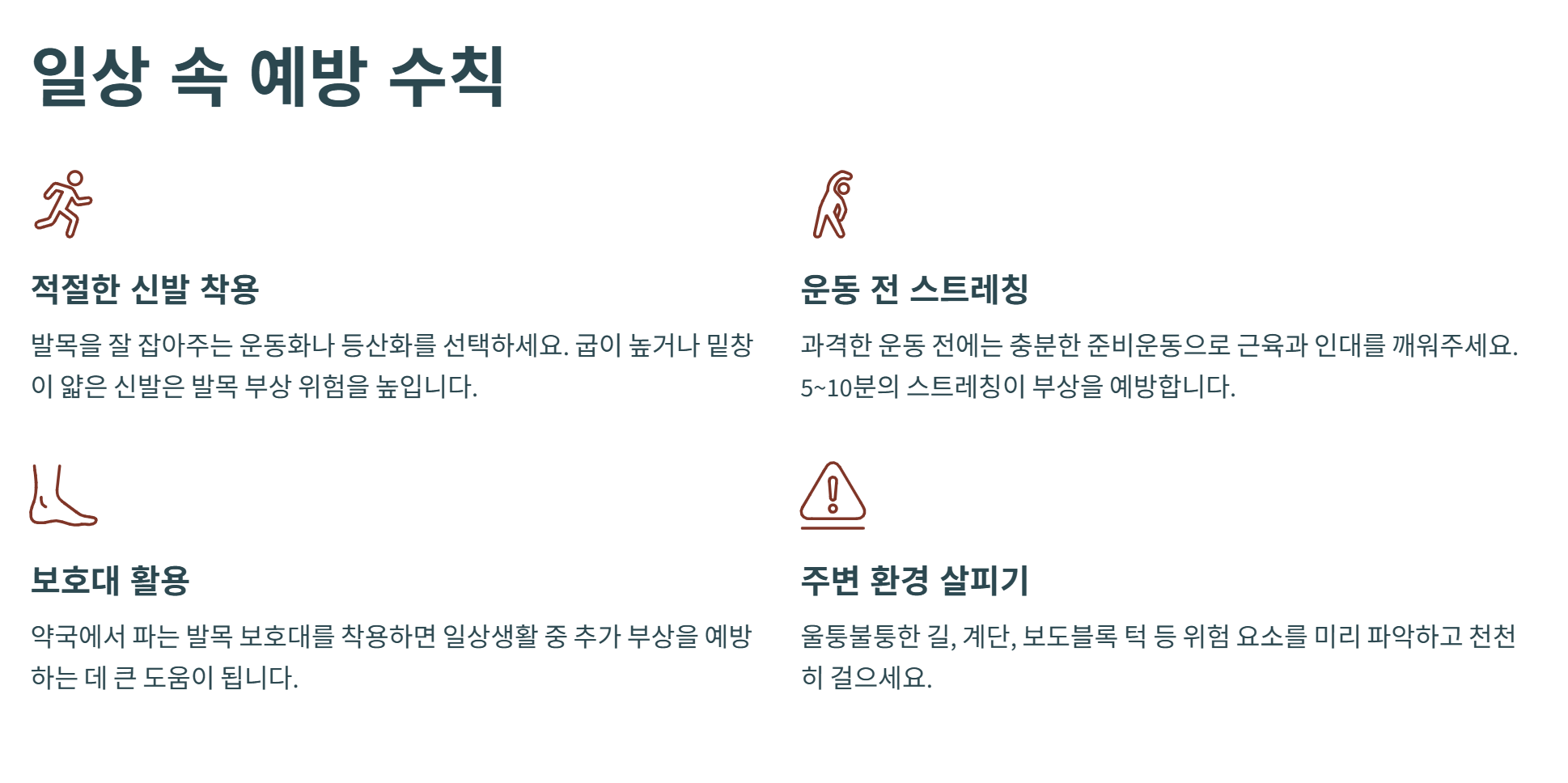 일상 속 예방 수칙

적절한 신발 착용

발목을 잘 잡아주는 운동화나 등산화를 선택하세요. 굽이 높거나 밑창이 얇은 신발은 발목 부상 위험을 높입니다.

운동 전 스트레칭

과격한 운동 전에는 충분한 준비운동으로 근육과 인대를 깨워주세요. 5~10분의 스트레칭이 부상을 예방합니다.

보호대 활용

약국에서 파는 발목 보호대를 착용하면 일상생활 중 추가 부상을 예방하는 데 큰 도움이 됩니다.

주변 환경 살피기

울퉁불퉁한 길, 계단, 보도블록 턱 등 위험 요소를 미리 파악하고 천천히 걸으세요.